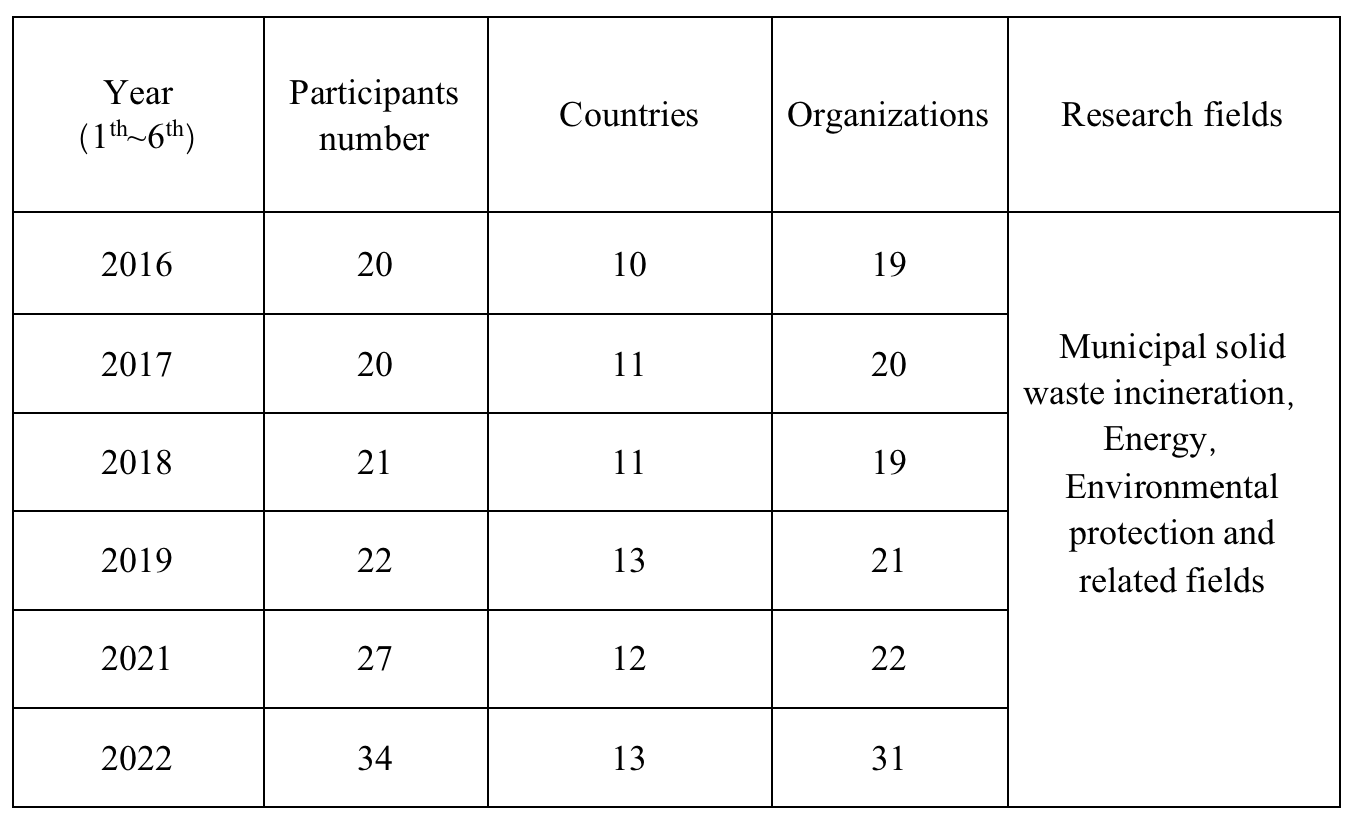 | Year ($1^{th}$~$6^{th}$) | Participants number | Countries | Organizations | Research fields |
|---|---|---|---|---|
| 2016 | 20 | 10 | 19 | Municipal solid waste incineration, Energy, Environmental protection and related fields |
| 2017 | 20 | 11 | 20 | |
| 2018 | 21 | 11 | 19 | |
| 2019 | 22 | 13 | 21 | |
| 2021 | 27 | 12 | 22 | |
| 2022 | 34 | 13 | 31 | |